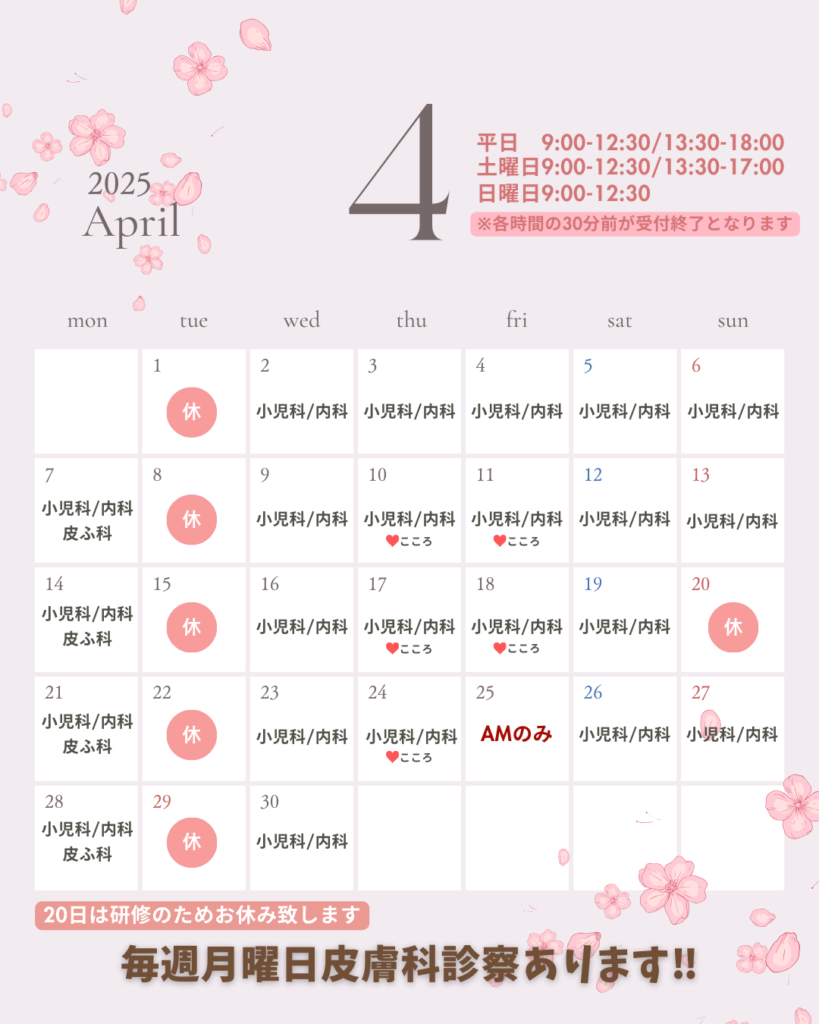 2025
April

4

平日 9:00-12:30/13:30-18:00
土曜日9:00-12:30/13:30-17:00
日曜日9:00-12:30
※各時間の30分前が受付終了となります

| mon | tue | wed | thu | fri | sat | sun |
|---|---|---|---|---|---|---|
|  | 1 休 | 2 小児科/内科 | 3 小児科/内科 | 4 小児科/内科 | 5 小児科/内科 | 6 小児科/内科 |
| 7 小児科/内科 皮ふ科 | 8 休 | 9 小児科/内科 | 10 小児科/内科 ♥こころ | 11 小児科/内科 ♥こころ | 12 小児科/内科 | 13 小児科/内科 |
| 14 小児科/内科 皮ふ科 | 15 休 | 16 小児科/内科 | 17 小児科/内科 ♥こころ | 18 小児科/内科 ♥こころ | 19 小児科/内科 | 20 休 |
| 21 小児科/内科 皮ふ科 | 22 休 | 23 小児科/内科 | 24 小児科/内科 ♥こころ | 25 AMのみ | 26 小児科/内科 | 27 小児科/内科 |
| 28 小児科/内科 皮ふ科 | 29 休 | 30 小児科/内科 |  |  |  |  |

20日は研修のためお休み致します

毎週月曜日皮膚科診察あります!!